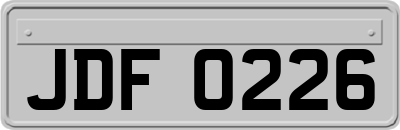 JDF 0226